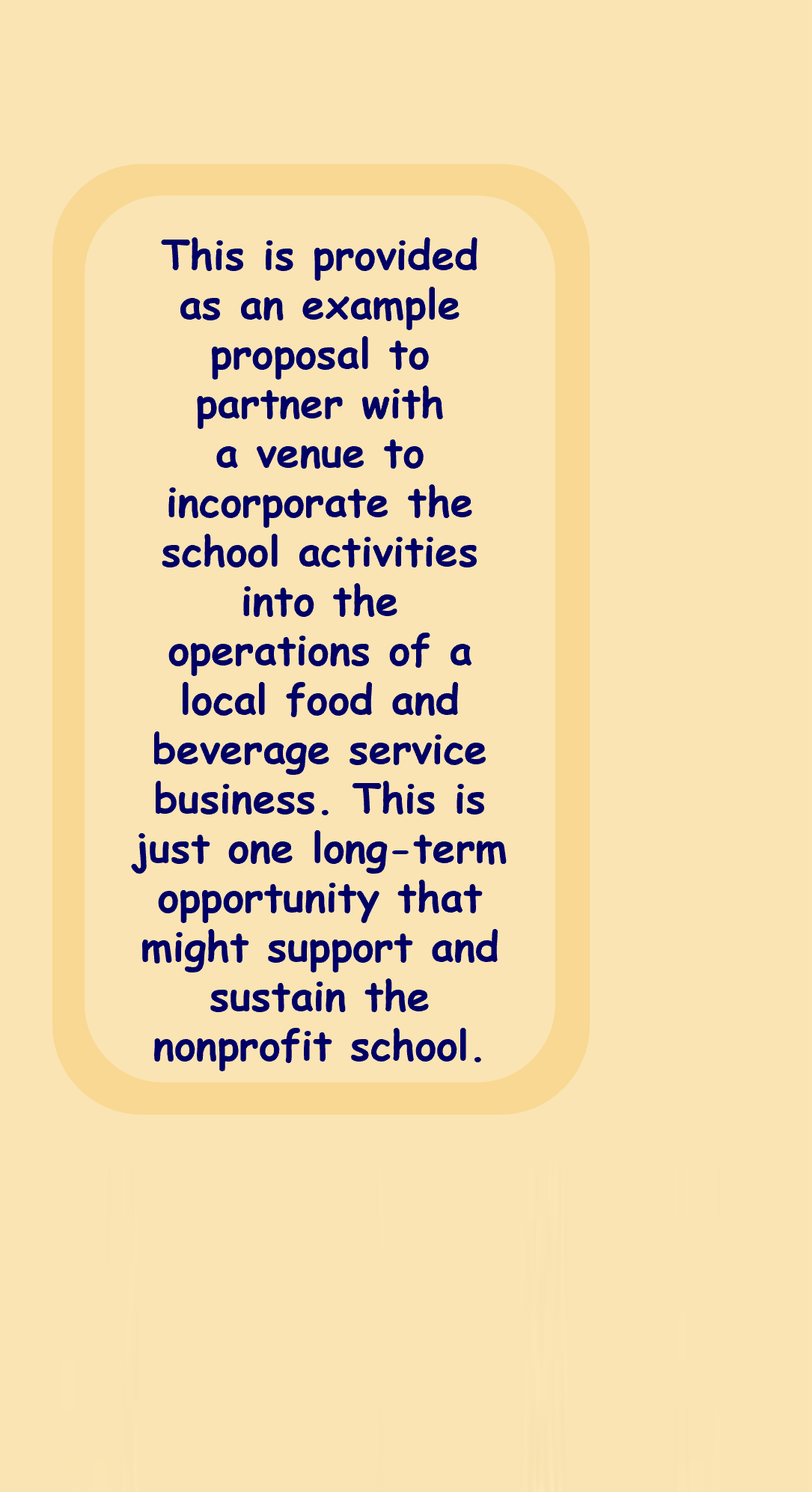 This is provided as an example proposal to partner with a venue to incorporate the school activities into the operations of a local food and beverage service business. This is just one long-term opportunity that might support and sustain the nonprofit school.